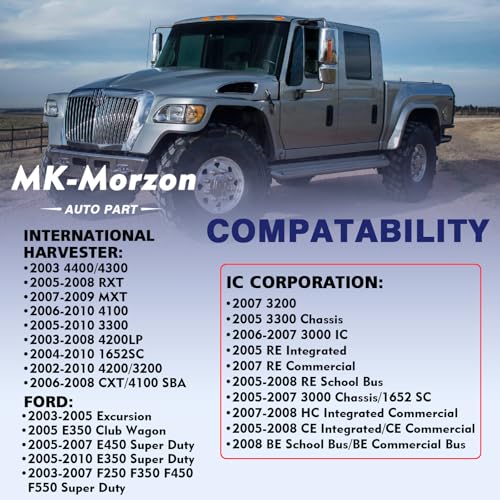 MK-Morzon
AUTO PART

COMPATABILITY

INTERNATIONAL HARVESTER:
• 2003 4400/4300
• 2005-2008 RXT
• 2007-2009 MXT
• 2006-2010 4100
• 2005-2010 3300
• 2003-2008 4200LP
• 2004-2010 1652SC
• 2002-2010 4200/3200
• 2006-2008 CXT/4100 SBA

FORD:
• 2003-2005 Excursion
• 2005 E350 Club Wagon
• 2005-2007 E450 Super Duty
• 2005-2010 E350 Super Duty
• 2003-2007 F250 F350 F450 F550 Super Duty

IC CORPORATION:
• 2007 3200
• 2005 3300 Chassis
• 2006-2007 3000 IC
• 2005 RE Integrated
• 2007 RE Commercial
• 2005-2008 RE School Bus
• 2005-2007 3000 Chassis/1652 SC
• 2007-2008 HC Integrated Commercial
• 2005-2008 CE Integrated/CE Commercial
• 2008 BE School Bus/BE Commercial Bus